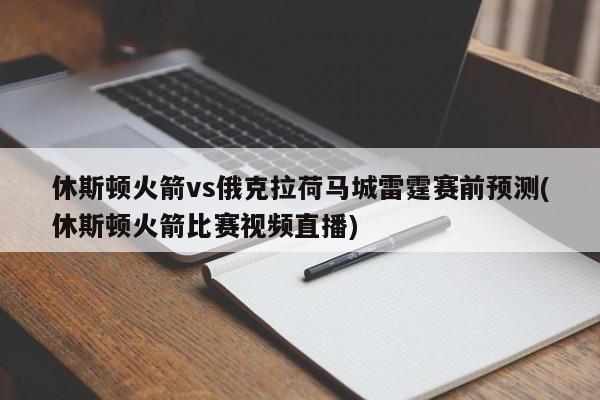 休斯顿火箭vs俄克拉荷马城雷霆赛前预测(休斯顿火箭比赛视频直播)